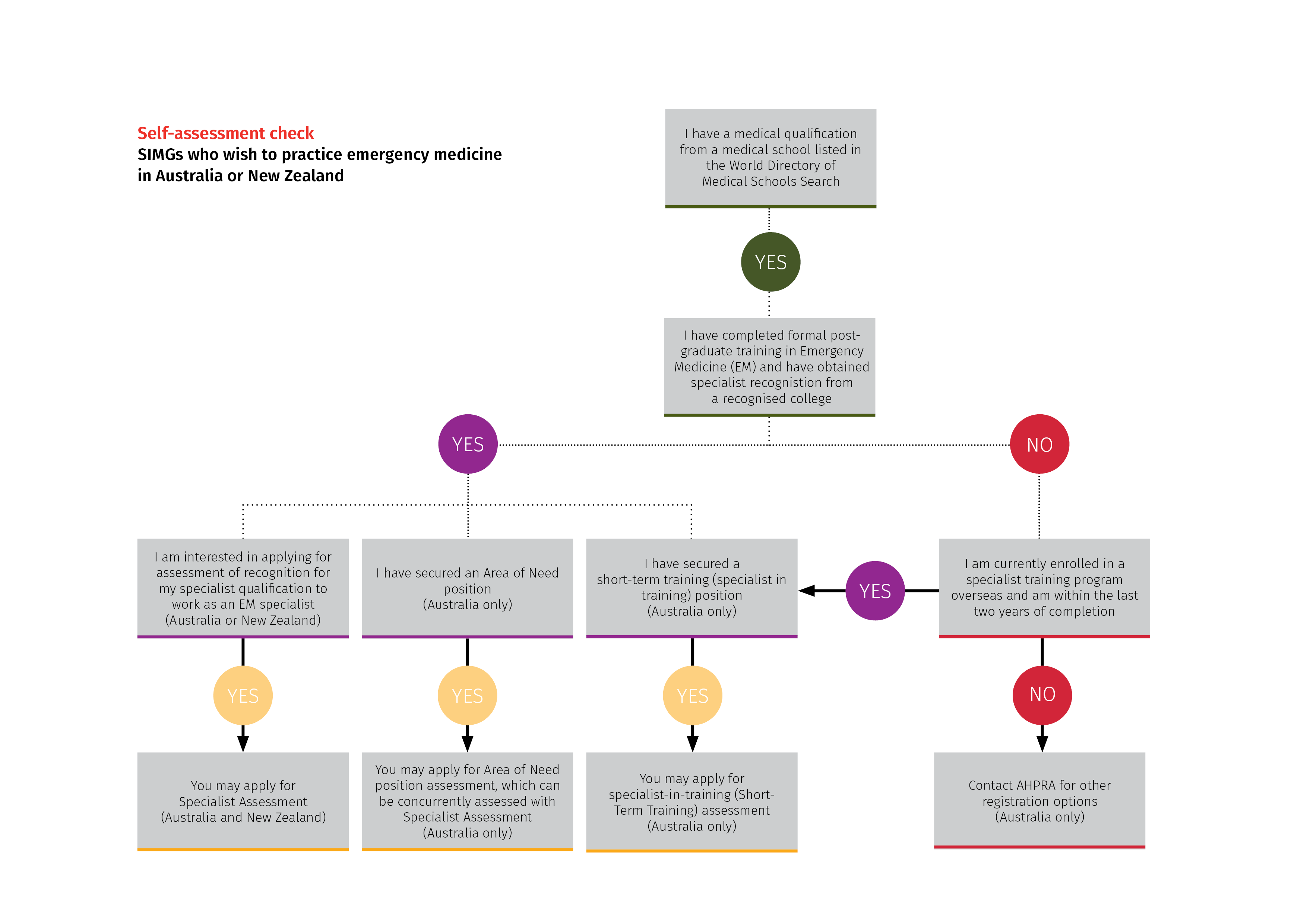 Self-assessment check
SIMGs who wish to practice emergency medicine in Australia or New Zealand

I have a medical qualification from a medical school listed in the World Directory of Medical Schools Search

YES

I have completed formal post-graduate training in Emergency Medicine (EM) and have obtained specialist recognition from a recognised college

YES

NO

I am interested in applying for assessment of recognition for my specialist qualification to work as an EM specialist (Australia or New Zealand)

I have secured an Area of Need position (Australia only)

I have secured a short-term training (specialist in training) position (Australia only)

YES

I am currently enrolled in a specialist training program overseas and am within the last two years of completion

YES

YES

YES

NO

You may apply for Specialist Assessment (Australia and New Zealand)

You may apply for Area of Need position assessment, which can be concurrently assessed with Specialist Assessment (Australia only)

You may apply for specialist-in-training (Short-Term Training) assessment (Australia only)

Contact AHPRA for other registration options (Australia only)